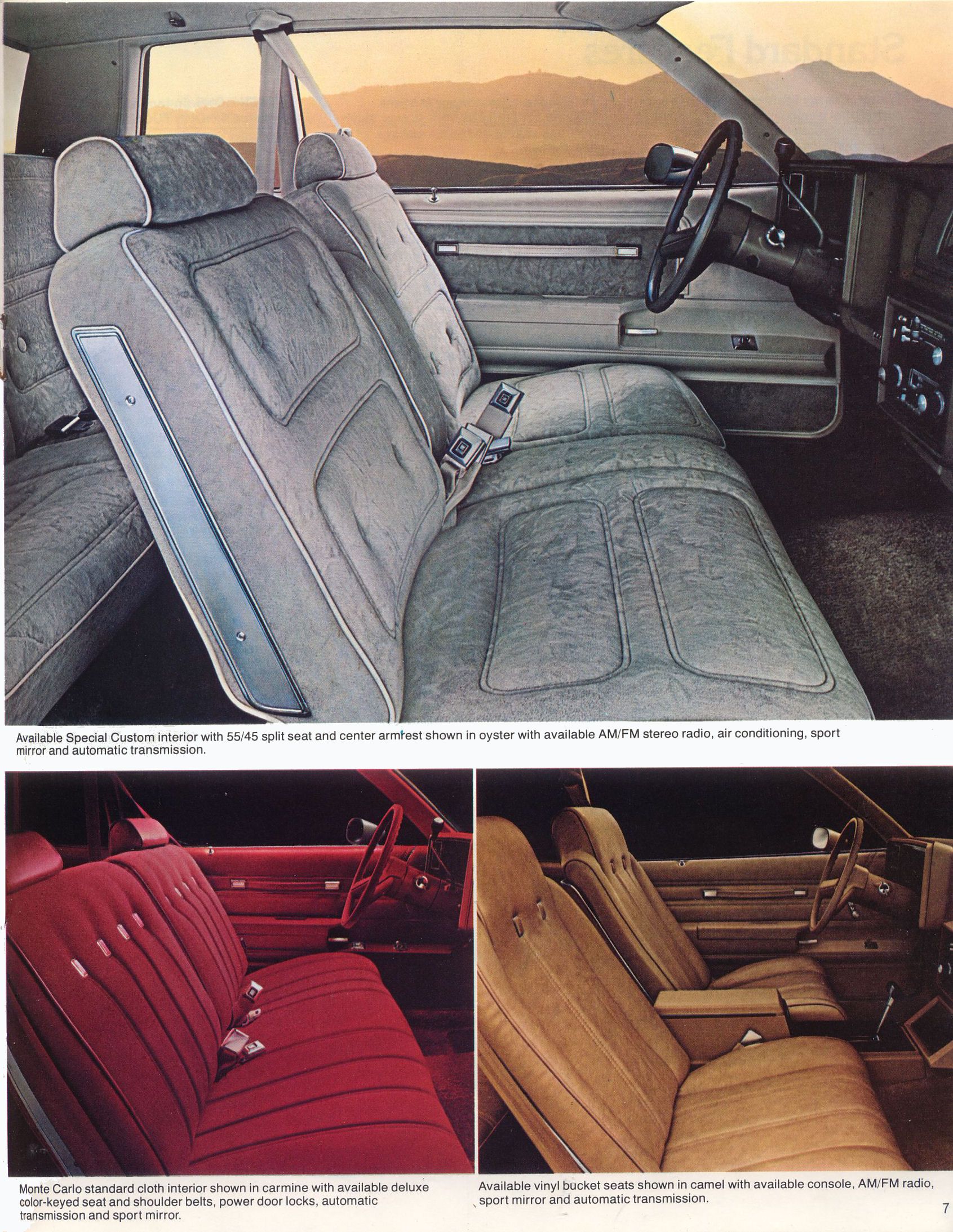 Available Special Custom interior with 55/45 split seat and center armrest shown in oyster with available AM/FM stereo radio, air conditioning, sport mirror and automatic transmission.

Monte Carlo standard cloth interior shown in carmine with available deluxe color-keyed seat and shoulder belts, power door locks, automatic transmission and sport mirror.

Available vinyl bucket seats shown in camel with available console, AM/FM radio, sport mirror and automatic transmission.

7